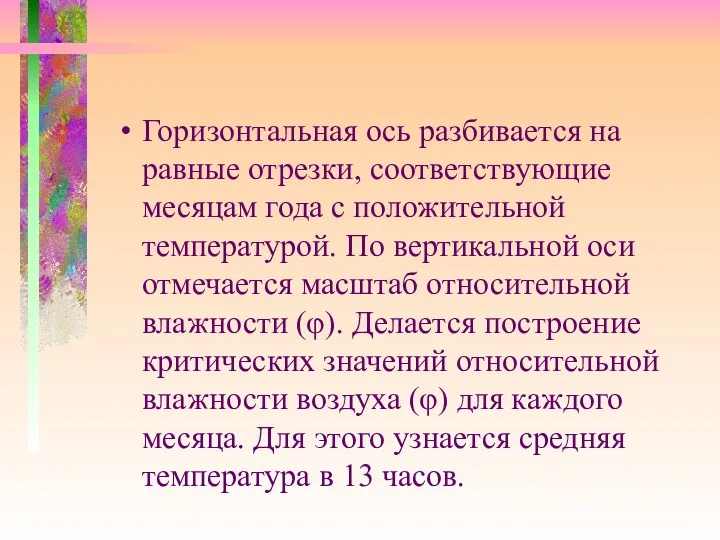 • Горизонтальная ось разбивается на равные отрезки, соответствующие месяцам года с положительной температурой. По вертикальной оси отмечается масштаб относительной влажности (φ). Делается построение критических значений относительной влажности воздуха (φ) для каждого месяца. Для этого узнается средняя температура в 13 часов.